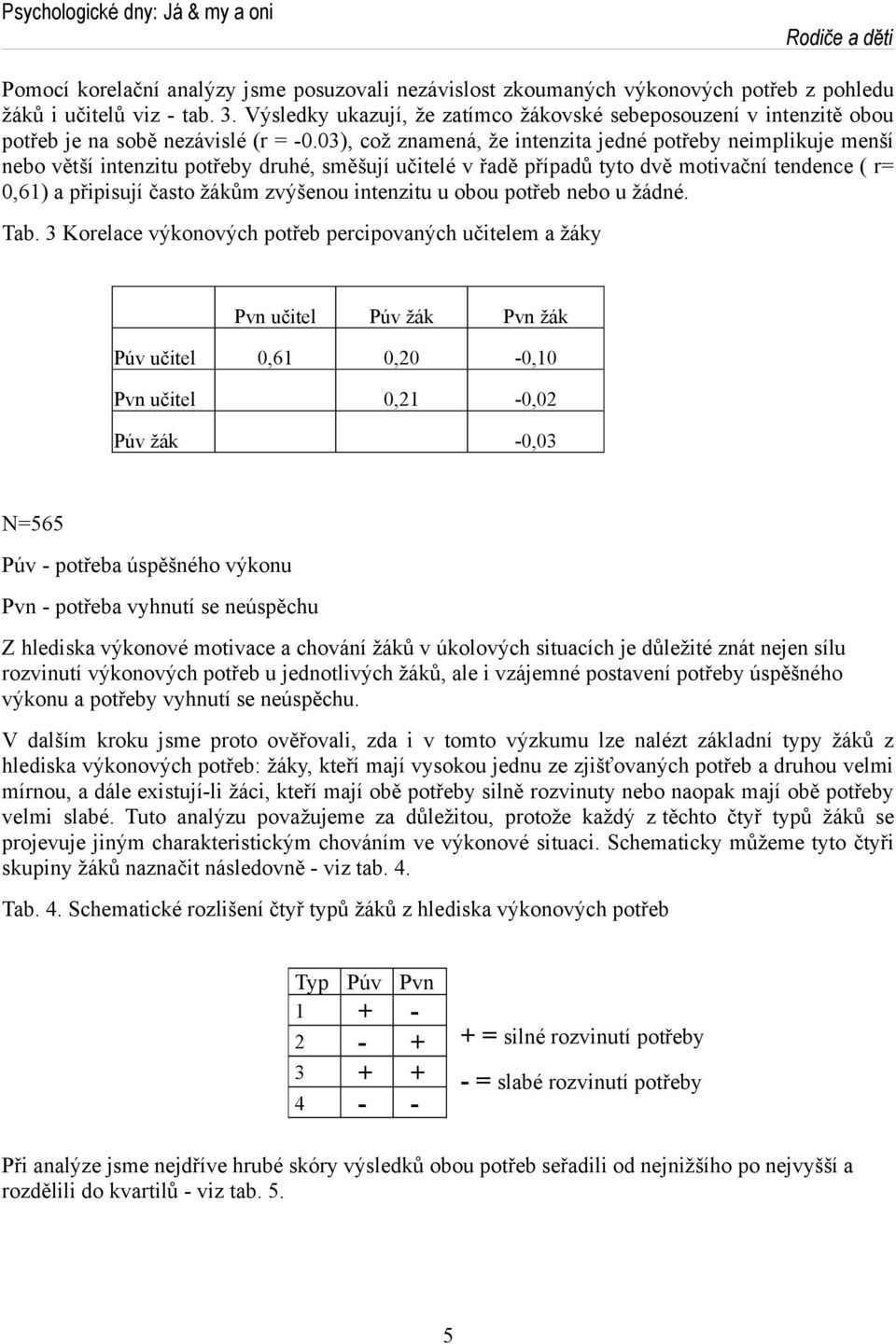 Psychologické dny: Já & my a oni

Rodiče a děti

Pomocí korelační analýzy jsme posuzovali nezávislost zkoumaných výkonových potřeb z pohledu žáků i učitelů viz - tab. 3. Výsledky ukazují, že zatímco žákovské sebeposouzení v intenzitě obou potřeb je na sobě nezávislé (r = -0.03), což znamená, že intenzita jedné potřeby neimplikuje menší nebo větší intenzitu potřeby druhé, směšují učitelé v řadě případů tyto dvě motivační tendence ( r= 0,61) a připisují často žákům zvýšenou intenzitu u obou potřeb nebo u žádné.

Tab. 3 Korelace výkonových potřeb percipovaných učitelem a žáky

| | Pvn učitel | Púv žák | Pvn žák |
|---|---|---|---|
| Púv učitel | 0,61 | 0,20 | -0,10 |
| Pvn učitel | | 0,21 | -0,02 |
| Púv žák | | | -0,03 |

N=565

Púv - potřeba úspěšného výkonu

Pvn - potřeba vyhnutí se neúspěchu

Z hlediska výkonové motivace a chování žáků v úkolových situacích je důležité znát nejen sílu rozvinutí výkonových potřeb u jednotlivých žáků, ale i vzájemné postavení potřeby úspěšného výkonu a potřeby vyhnutí se neúspěchu.

V dalším kroku jsme proto ověřovali, zda i v tomto výzkumu lze nalézt základní typy žáků z hlediska výkonových potřeb: žáky, kteří mají vysokou jednu ze zjišťovaných potřeb a druhou velmi mírnou, a dále existují-li žáci, kteří mají obě potřeby silně rozvinuty nebo naopak mají obě potřeby velmi slabé. Tuto analýzu považujeme za důležitou, protože každý z těchto čtyř typů žáků se projevuje jiným charakteristickým chováním ve výkonové situaci. Schematicky můžeme tyto čtyři skupiny žáků naznačit následovně - viz tab. 4.

Tab. 4. Schematické rozlišení čtyř typů žáků z hlediska výkonových potřeb

| Typ | Púv | Pvn |
|---|---|---|
| 1 | + | - |
| 2 | - | + |
| 3 | + | + |
| 4 | - | - |

+ = silné rozvinutí potřeby

- = slabé rozvinutí potřeby

Při analýze jsme nejdříve hrubé skóry výsledků obou potřeb seřadili od nejnižšího po nejvyšší a rozdělili do kvartilů - viz tab. 5.

5